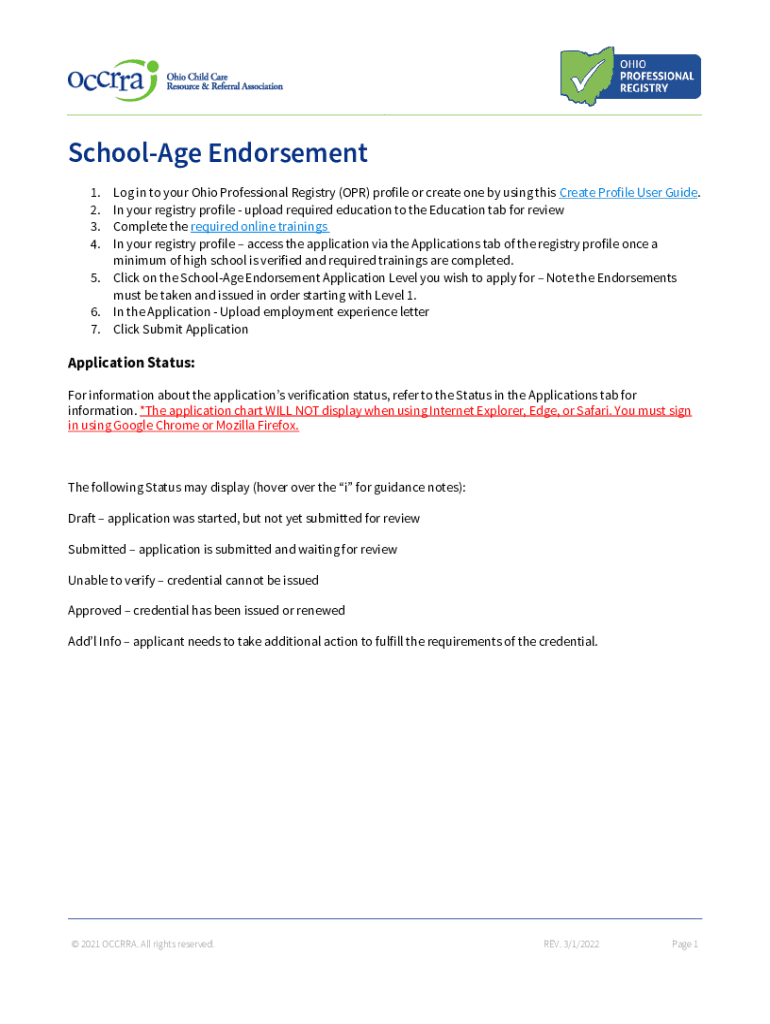 OCCRRA Ohio Child Care Resource & Referral Association

OHIO PROFESSIONAL REGISTRY

School-Age Endorsement

1. Log in to your Ohio Professional Registry (OPR) profile or create one by using this Create Profile User Guide.
2. In your registry profile - upload required education to the Education tab for review
3. Complete the required online trainings
4. In your registry profile – access the application via the Applications tab of the registry profile once a minimum of high school is verified and required trainings are completed.
5. Click on the School-Age Endorsement Application Level you wish to apply for – Note the Endorsements must be taken and issued in order starting with Level 1.
6. In the Application - Upload employment experience letter
7. Click Submit Application

Application Status:

For information about the application's verification status, refer to the Status in the Applications tab for information. *The application chart WILL NOT display when using Internet Explorer, Edge, or Safari. You must sign in using Google Chrome or Mozilla Firefox.

The following Status may display (hover over the "i" for guidance notes):

Draft – application was started, but not yet submitted for review

Submitted – application is submitted and waiting for review

Unable to verify – credential cannot be issued

Approved – credential has been issued or renewed

Add'l Info – applicant needs to take additional action to fulfill the requirements of the credential.

© 2021 OCCRRA. All rights reserved.

REV. 3/1/2022

Page 1